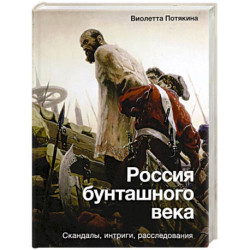 Виолетта Потякина

Россия бунташного века

Скандалы, интриги, расследования